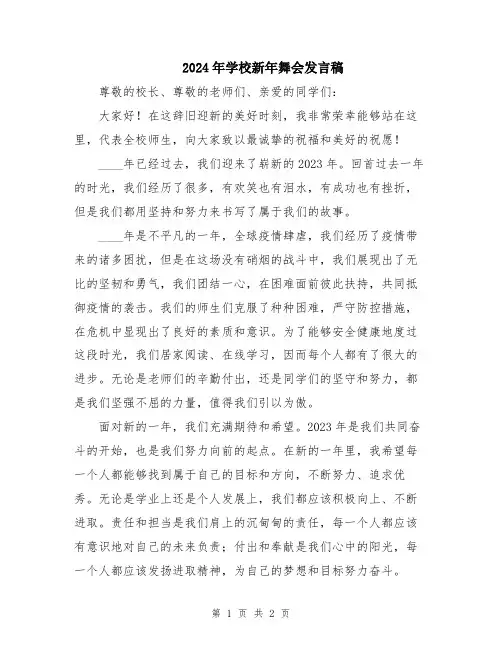 2024年学校新年舞会发言稿

尊敬的校长、尊敬的老师们、亲爱的同学们：

大家好！在这辞旧迎新的美好时刻，我非常荣幸能够站在这里，代表全校师生，向大家致以最诚挚的祝福和美好的祝愿！

____年已经过去，我们迎来了崭新的2023年。回首过去一年的时光，我们经历了很多，有欢笑也有泪水，有成功也有挫折，但是我们都用坚持和努力来书写了属于我们的故事。

____年是不平凡的一年，全球疫情肆虐，我们经历了疫情带来的诸多困扰，但是在这场没有硝烟的战斗中，我们展现出了无比的坚韧和勇气，我们团结一心，在困难面前彼此扶持，共同抵御疫情的袭击。我们的师生们克服了种种困难，严守防控措施，在危机中显现出了良好的素质和意识。为了能够安全健康地度过这段时光，我们居家阅读、在线学习，因而每个人都有了很大的进步。无论是老师们的辛勤付出，还是同学们的坚守和努力，都是我们坚强不屈的力量，值得我们引以为傲。

面对新的一年，我们充满期待和希望。2023年是我们共同奋斗的开始，也是我们努力向前的起点。在新的一年里，我希望每一个人都能够找到属于自己的目标和方向，不断努力、追求优秀。无论是学业上还是个人发展上，我们都应该积极向上、不断进取。责任和担当是我们肩上的沉甸甸的责任，每一个人都应该有意识地对自己的未来负责；付出和奉献是我们心中的阳光，每一个人都应该发扬进取精神，为自己的梦想和目标努力奋斗。

第 1 页 共 2 页